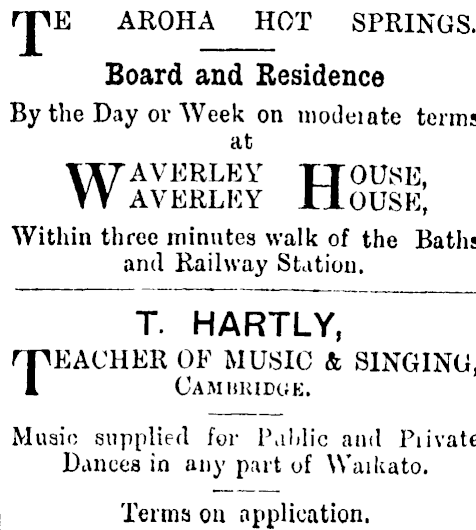 TE AROHA HOT SPRINGS.

Board and Residence

By the Day or Week on moderate terms at

WAVERLEY HOUSE,
WAVERLEY HOUSE,

Within three minutes walk of the Baths and Railway Station.

T. HARTLY,

TEACHER OF MUSIC & SINGING,
CAMBRIDGE.

Music supplied for Public and Private Dances in any part of Waikato.

Terms on application.